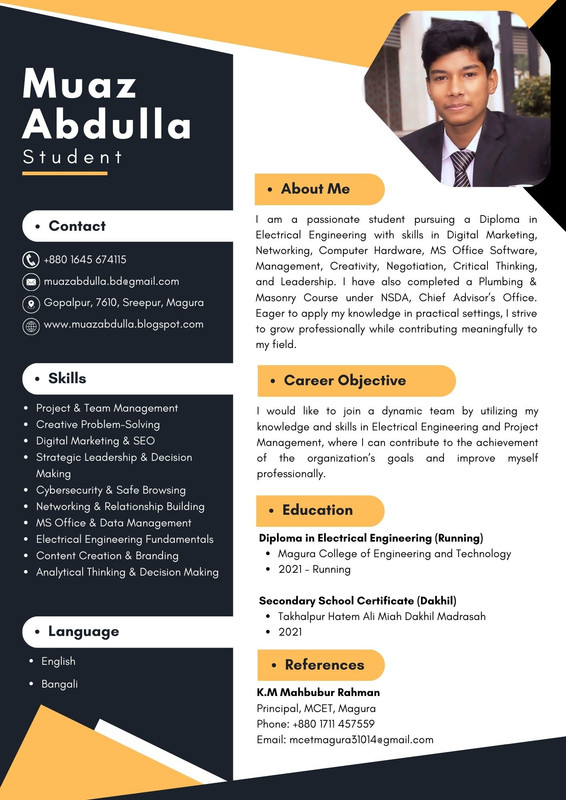 Muaz Abdulla
Student

• Contact

+880 1645 674115
muazabdulla.bd@gmail.com
Gopalpur, 7610, Sreepur, Magura
www.muazabdulla.blogspot.com

• Skills

• Project & Team Management
• Creative Problem-Solving
• Digital Marketing & SEO
• Strategic Leadership & Decision Making
• Cybersecurity & Safe Browsing
• Networking & Relationship Building
• MS Office & Data Management
• Electrical Engineering Fundamentals
• Content Creation & Branding
• Analytical Thinking & Decision Making

• Language

• English
• Bangali

• About Me

I am a passionate student pursuing a Diploma in Electrical Engineering with skills in Digital Marketing, Networking, Computer Hardware, MS Office Software, Management, Creativity, Negotiation, Critical Thinking, and Leadership. I have also completed a Plumbing & Masonry Course under NSDA, Chief Advisor's Office. Eager to apply my knowledge in practical settings, I strive to grow professionally while contributing meaningfully to my field.

• Career Objective

I would like to join a dynamic team by utilizing my knowledge and skills in Electrical Engineering and Project Management, where I can contribute to the achievement of the organization's goals and improve myself professionally.

• Education

Diploma in Electrical Engineering (Running)
• Magura College of Engineering and Technology
• 2021 - Running

Secondary School Certificate (Dakhil)
• Takhalpur Hatem Ali Miah Dakhil Madrasah
• 2021

• References

K.M Mahbubur Rahman
Principal, MCET, Magura
Phone: +880 1711 457559
Email: mcetmagura31014@gmail.com